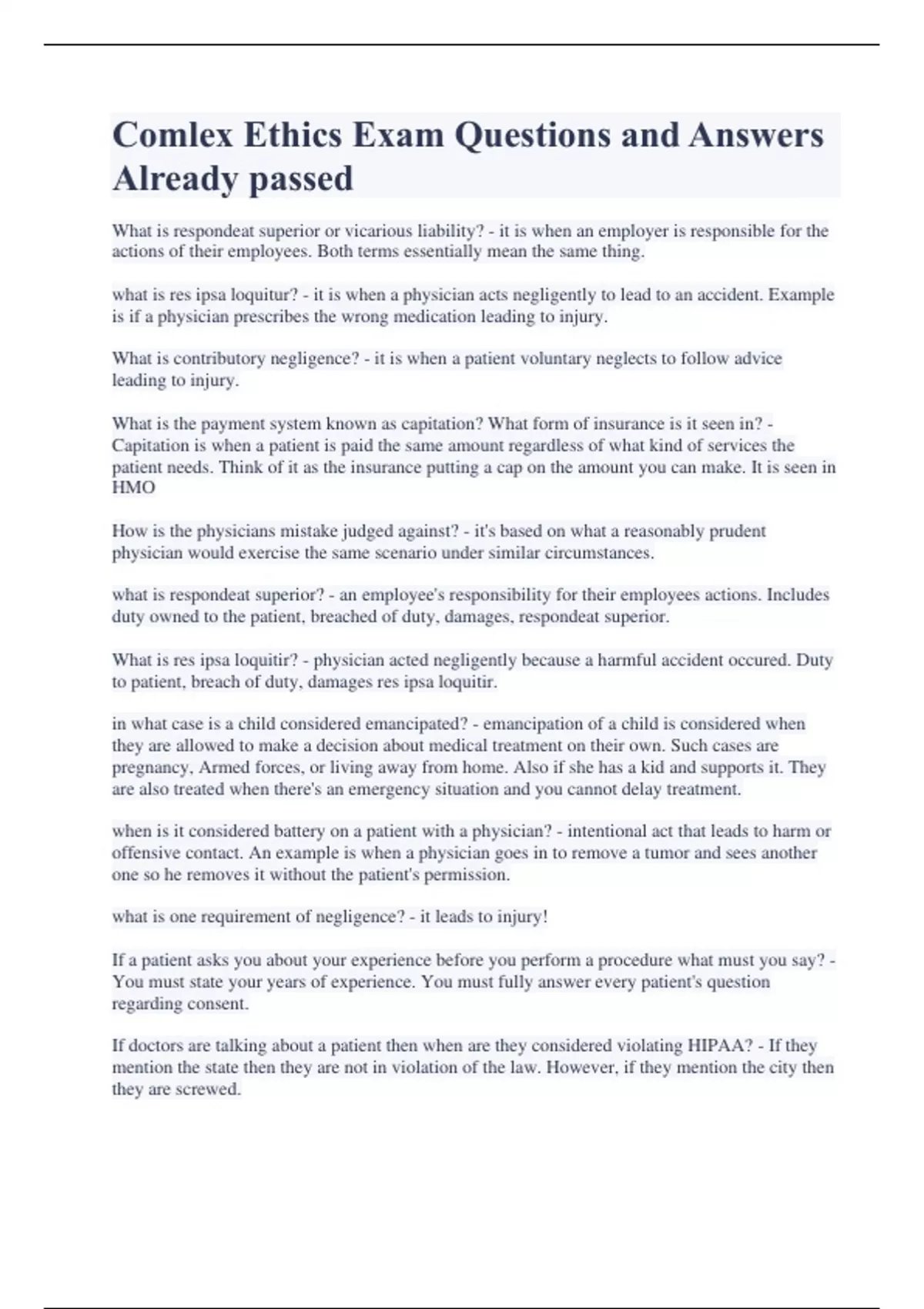 Comlex Ethics Exam Questions and Answers Already passed

What is respondeat superior or vicarious liability? - it is when an employer is responsible for the actions of their employees. Both terms essentially mean the same thing.

what is res ipsa loquitur? - it is when a physician acts negligently to lead to an accident. Example is if a physician prescribes the wrong medication leading to injury.

What is contributory negligence? - it is when a patient voluntary neglects to follow advice leading to injury.

What is the payment system known as capitation? What form of insurance is it seen in? - Capitation is when a patient is paid the same amount regardless of what kind of services the patient needs. Think of it as the insurance putting a cap on the amount you can make. It is seen in HMO

How is the physicians mistake judged against? - it's based on what a reasonably prudent physician would exercise the same scenario under similar circumstances.

what is respondeat superior? - an employee's responsibility for their employees actions. Includes duty owned to the patient, breached of duty, damages, respondeat superior.

What is res ipsa loquitir? - physician acted negligently because a harmful accident occured. Duty to patient, breach of duty, damages res ipsa loquitir.

in what case is a child considered emancipated? - emancipation of a child is considered when they are allowed to make a decision about medical treatment on their own. Such cases are pregnancy, Armed forces, or living away from home. Also if she has a kid and supports it. They are also treated when there's an emergency situation and you cannot delay treatment.

when is it considered battery on a patient with a physician? - intentional act that leads to harm or offensive contact. An example is when a physician goes in to remove a tumor and sees another one so he removes it without the patient's permission.

what is one requirement of negligence? - it leads to injury!

If a patient asks you about your experience before you perform a procedure what must you say? - You must state your years of experience. You must fully answer every patient's question regarding consent.

If doctors are talking about a patient then when are they considered violating HIPAA? - If they mention the state then they are not in violation of the law. However, if they mention the city then they are screwed.